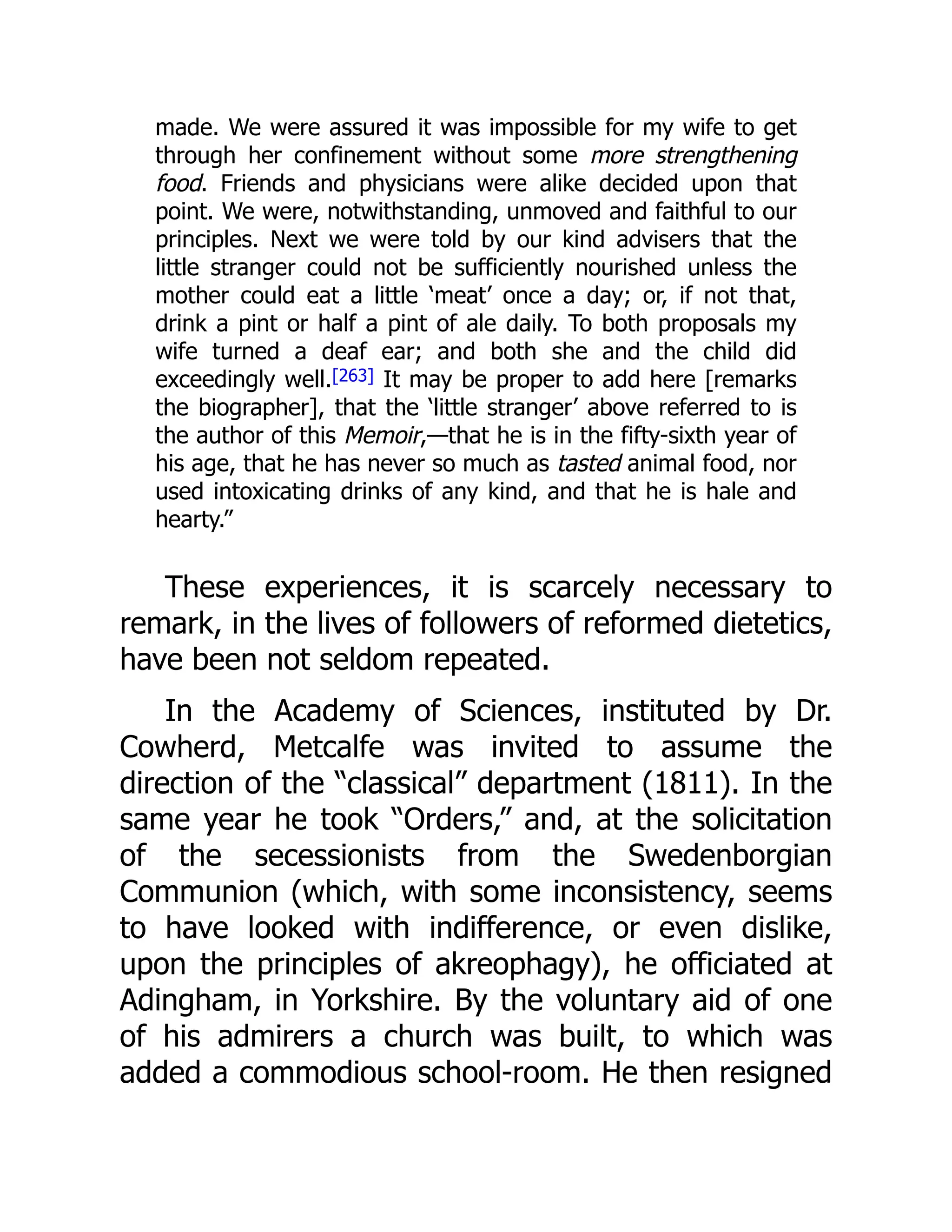 made. We were assured it was impossible for my wife to get through her confinement without some more strengthening food. Friends and physicians were alike decided upon that point. We were, notwithstanding, unmoved and faithful to our principles. Next we were told by our kind advisers that the little stranger could not be sufficiently nourished unless the mother could eat a little ‘meat’ once a day; or, if not that, drink a pint or half a pint of ale daily. To both proposals my wife turned a deaf ear; and both she and the child did exceedingly well.[263] It may be proper to add here [remarks the biographer], that the ‘little stranger’ above referred to is the author of this Memoir,—that he is in the fifty-sixth year of his age, that he has never so much as tasted animal food, nor used intoxicating drinks of any kind, and that he is hale and hearty.”

These experiences, it is scarcely necessary to remark, in the lives of followers of reformed dietetics, have been not seldom repeated.

In the Academy of Sciences, instituted by Dr. Cowherd, Metcalfe was invited to assume the direction of the “classical” department (1811). In the same year he took “Orders,” and, at the solicitation of the secessionists from the Swedenborgian Communion (which, with some inconsistency, seems to have looked with indifference, or even dislike, upon the principles of akreophagy), he officiated at Adingham, in Yorkshire. By the voluntary aid of one of his admirers a church was built, to which was added a commodious school-room. He then resigned